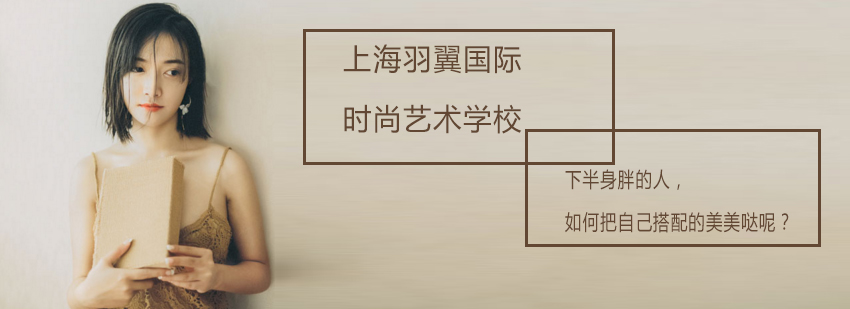 上海羽翼国际

时尚艺术学校

下半身胖的人，

如何把自己搭配的美美哒呢？